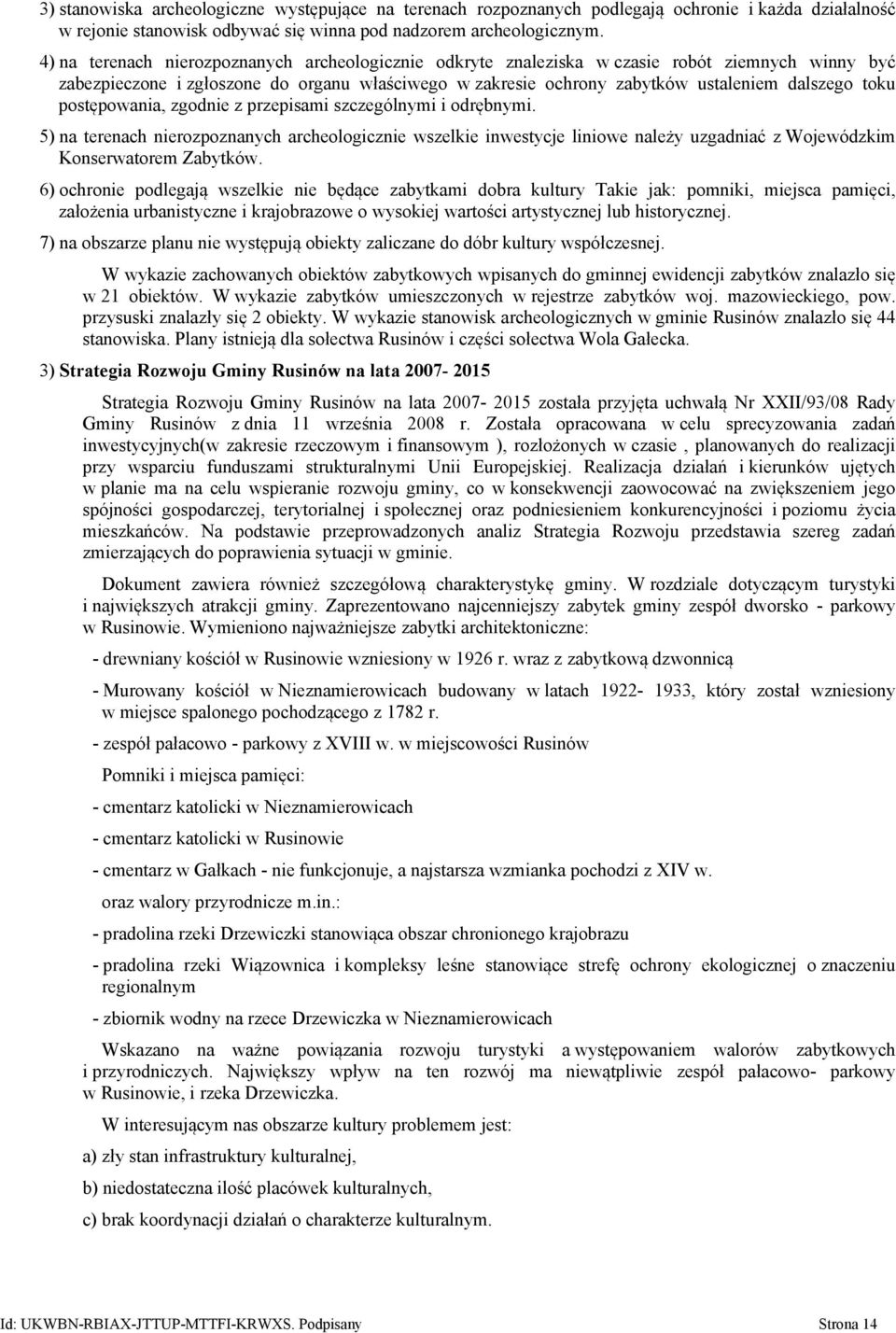 3) stanowiska archeologiczne występujące na terenach rozpoznanych podlegają ochronie i każda działalność w rejonie stanowisk odbywać się winna pod nadzorem archeologicznym.

4) na terenach nierozpoznanych archeologicznie odkryte znaleziska w czasie robót ziemnych winny być zabezpieczone i zgłoszone do organu właściwego w zakresie ochrony zabytków ustaleniem dalszego toku postępowania, zgodnie z przepisami szczególnymi i odrębnymi.

5) na terenach nierozpoznanych archeologicznie wszelkie inwestycje liniowe należy uzgadniać z Wojewódzkim Konserwatorem Zabytków.

6) ochronie podlegają wszelkie nie będące zabytkami dobra kultury Takie jak: pomniki, miejsca pamięci, założenia urbanistyczne i krajobrazowe o wysokiej wartości artystycznej lub historycznej.

7) na obszarze planu nie występują obiekty zaliczane do dóbr kultury współczesnej.

W wykazie zachowanych obiektów zabytkowych wpisanych do gminnej ewidencji zabytków znalazło się w 21 obiektów. W wykazie zabytków umieszczonych w rejestrze zabytków woj. mazowieckiego, pow. przysuski znalazły się 2 obiekty. W wykazie stanowisk archeologicznych w gminie Rusinów znalazło się 44 stanowiska. Plany istnieją dla sołectwa Rusinów i części sołectwa Wola Gałecka.

3) Strategia Rozwoju Gminy Rusinów na lata 2007- 2015

Strategia Rozwoju Gminy Rusinów na lata 2007- 2015 została przyjęta uchwałą Nr XXII/93/08 Rady Gminy Rusinów z dnia 11 września 2008 r. Została opracowana w celu sprecyzowania zadań inwestycyjnych(w zakresie rzeczowym i finansowym ), rozłożonych w czasie , planowanych do realizacji przy wsparciu funduszami strukturalnymi Unii Europejskiej. Realizacja działań i kierunków ujętych w planie ma na celu wspieranie rozwoju gminy, co w konsekwencji zaowocować na zwiększeniem jego spójności gospodarczej, terytorialnej i społecznej oraz podniesieniem konkurencyjności i poziomu życia mieszkańców. Na podstawie przeprowadzonych analiz Strategia Rozwoju przedstawia szereg zadań zmierzających do poprawienia sytuacji w gminie.

Dokument zawiera również szczegółową charakterystykę gminy. W rozdziale dotyczącym turystyki i największych atrakcji gminy. Zaprezentowano najcenniejszy zabytek gminy zespół dworsko - parkowy w Rusinowie. Wymieniono najważniejsze zabytki architektoniczne:

- drewniany kościół w Rusinowie wzniesiony w 1926 r. wraz z zabytkową dzwonnicą

- Murowany kościół w Nieznamierowicach budowany w latach 1922- 1933, który został wzniesiony w miejsce spalonego pochodzącego z 1782 r.

- zespół pałacowo - parkowy z XVIII w. w miejscowości Rusinów

Pomniki i miejsca pamięci:

- cmentarz katolicki w Nieznamierowicach

- cmentarz katolicki w Rusinowie

- cmentarz w Gałkach - nie funkcjonuje, a najstarsza wzmianka pochodzi z XIV w.

oraz walory przyrodnicze m.in.:

- pradolina rzeki Drzewiczki stanowiąca obszar chronionego krajobrazu

- pradolina rzeki Wiązownica i kompleksy leśne stanowiące strefę ochrony ekologicznej o znaczeniu regionalnym

- zbiornik wodny na rzece Drzewiczka w Nieznamierowicach

Wskazano na ważne powiązania rozwoju turystyki a występowaniem walorów zabytkowych i przyrodniczych. Największy wpływ na ten rozwój ma niewątpliwie zespół pałacowo- parkowy w Rusinowie, i rzeka Drzewiczka.

W interesującym nas obszarze kultury problemem jest:

a) zły stan infrastruktury kulturalnej,

b) niedostateczna ilość placówek kulturalnych,

c) brak koordynacji działań o charakterze kulturalnym.

Id: UKWBN-RBIAX-JTTUP-MTTFI-KRWXS. Podpisany Strona 14